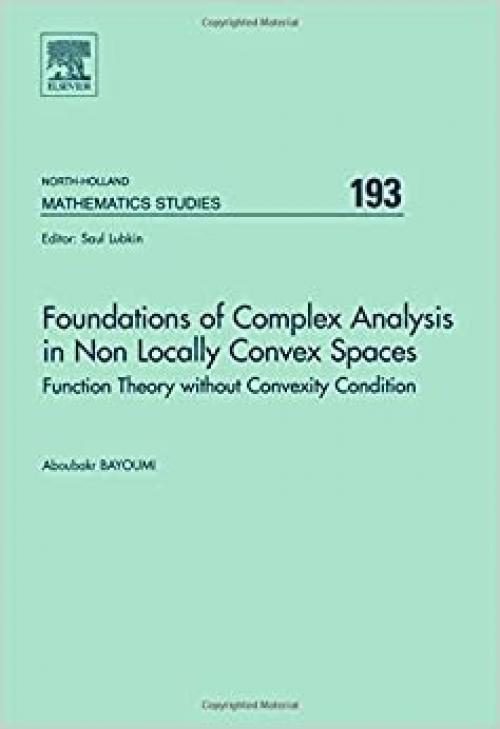 Copyrighted Material

ELSEVIER

NORTH-HOLLAND
MATHEMATICS STUDIES 193

Editor: Saul Lubkin

Foundations of Complex Analysis in Non Locally Convex Spaces
Function Theory without Convexity Condition

Aboubakr BAYOUMI

Copyrighted Material